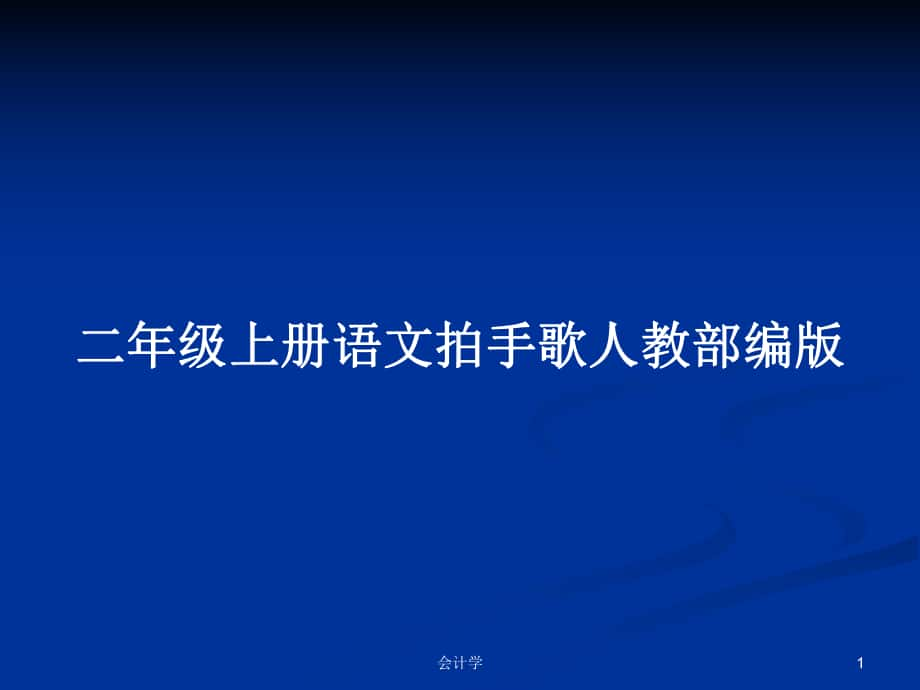 二年级上册语文拍手歌人教部编版

会计学

1